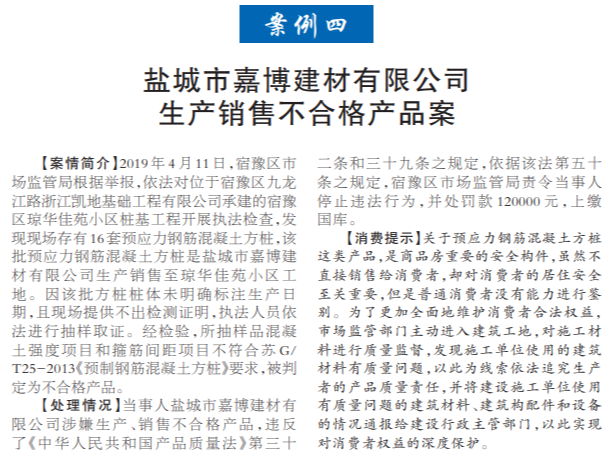 案例四

盐城市嘉博建材有限公司
生产销售不合格产品案

【案情简介】2019年4月11日，宿豫区市场监管局根据举报，依法对位于宿豫区九龙江路浙江凯地基础工程有限公司承建的宿豫区琼华佳苑小区桩基工程开展执法检查，发现现场存有16套预应力钢筋混凝土方桩，该批预应力钢筋混凝土方桩是盐城市嘉博建材有限公司生产销售至琼华佳苑小区工地。因该批方桩桩体未明确标注生产日期，且现场提供不出检测证明，执法人员依法进行抽样取证。经检验，所抽样品混凝土强度项目和箍筋间距项目不符合苏G/T25-2013《预制钢筋混凝土方桩》要求，被判定为不合格产品。

【处理情况】当事人盐城市嘉博建材有限公司涉嫌生产、销售不合格产品，违反了《中华人民共和国产品质量法》第三十二条和三十九条之规定，依据该法第五十条之规定，宿豫区市场监管局责令当事人停止违法行为，并处罚款120000元，上缴国库。

【消费提示】关于预应力钢筋混凝土方桩这类产品，是商品房重要的安全构件，虽然不直接销售给消费者，却对消费者的居住安全至关重要，但是普通消费者没有能力进行鉴别。为了更加全面地维护消费者合法权益，市场监管部门主动进入建筑工地，对施工材料进行质量监督，发现施工单位使用的建筑材料有质量问题，以此为线索依法追究生产者的产品质量责任，并将建设施工单位使用有质量问题的建筑材料、建筑构配件和设备的情况通报给建设行政主管部门，以此实现对消费者权益的深度保护。